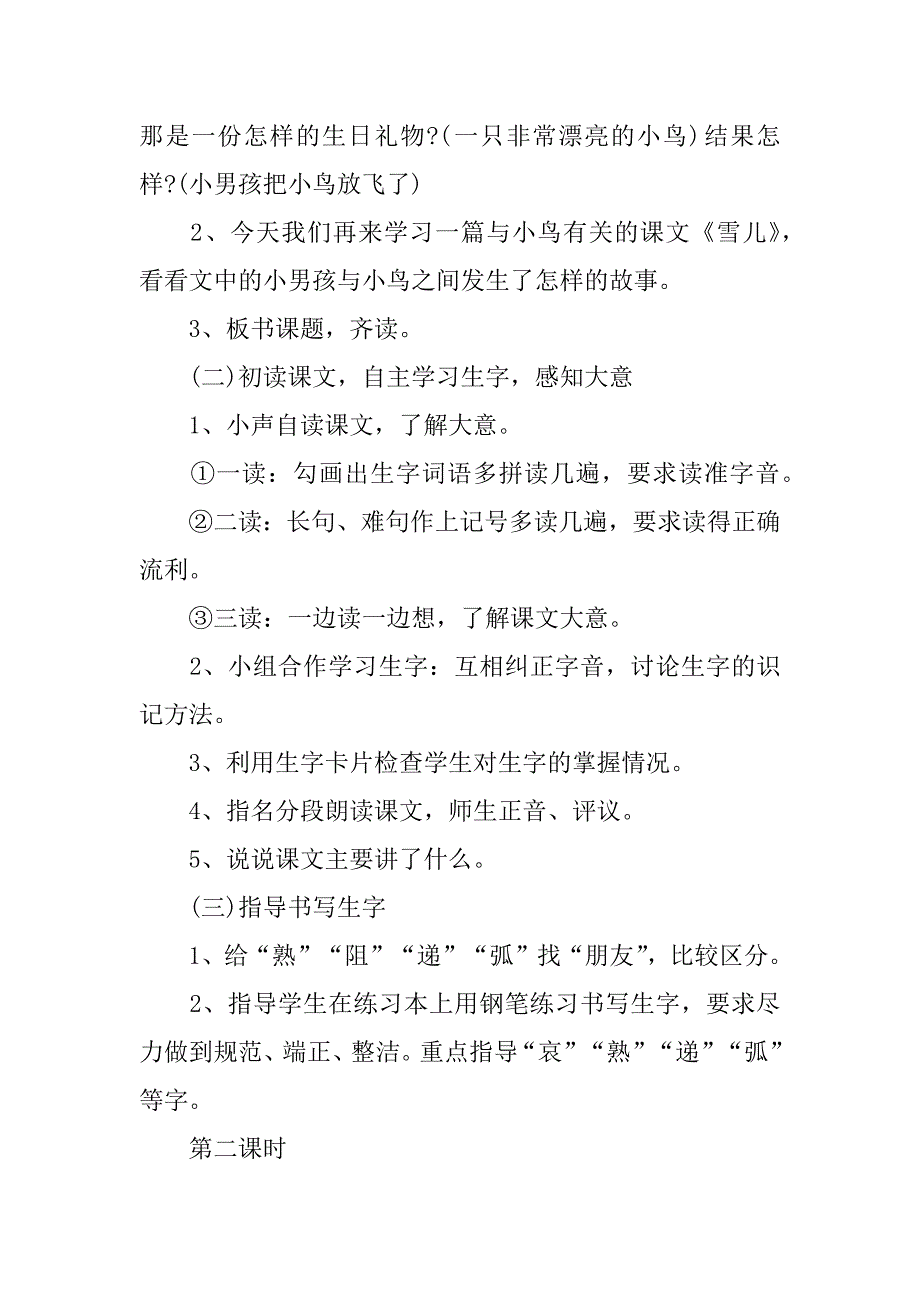 那是一份怎样的生日礼物?(一只非常漂亮的小鸟)结果怎样?(小男孩把小鸟放飞了)

2、今天我们再来学习一篇与小鸟有关的课文《雪儿》，看看文中的小男孩与小鸟之间发生了怎样的故事。

3、板书课题，齐读。

(二)初读课文，自主学习生字，感知大意

1、小声自读课文，了解大意。

①一读：勾画出生字词语多拼读几遍，要求读准字音。

②二读：长句、难句作上记号多读几遍，要求读得正确流利。

③三读：一边读一边想，了解课文大意。

2、小组合作学习生字：互相纠正字音，讨论生字的识记方法。

3、利用生字卡片检查学生对生字的掌握情况。

4、指名分段朗读课文，师生正音、评议。

5、说说课文主要讲了什么。

(三)指导书写生字

1、给“熟”“阻”“递”“弧”找“朋友”，比较区分。

2、指导学生在练习本上用钢笔练习书写生字，要求尽力做到规范、端正、整洁。重点指导“哀”“熟”“递”“弧”等字。

第二课时